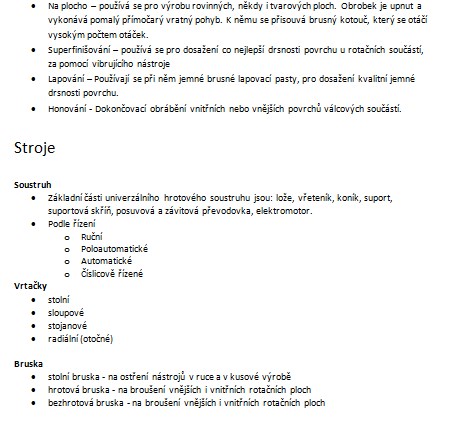 - Na plocho – používá se pro výrobu rovinných, někdy i tvarových ploch. Obrobek je upnut a vykonává pomalý přímočarý vratný pohyb. K němu se přisouvá brusný kotouč, který se otáčí vysokým počtem otáček.
- Superfinišování – používá se pro dosažení co nejlepší drsnosti povrchu u rotačních součástí, za pomoci vibrujícího nástroje
- Lapování – Používají se při něm jemné brusné lapovací pasty, pro dosažení kvalitní jemné drsnosti povrchu.
- Honování - Dokončovací obrábění vnitřních nebo vnějších povrchů válcových součástí.

Stroje

Soustruh
- Základní části univerzálního hrotového soustruhu jsou: lože, vřeteník, koník, suport, suportová skříň, posuvová a závitová převodovka, elektromotor.
- Podle řízení
  - Ruční
  - Poloautomatické
  - Automatické
  - Číslicově řízené

Vrtačky
- stolní
- sloupové
- stojanové
- radiální (otočné)

Bruska
- stolní bruska - na ostření nástrojů v ruce a v kusové výrobě
- hrotová bruska - na broušení vnějších i vnitřních rotačních ploch
- bezhrotová bruska - na broušení vnějších i vnitřních rotačních ploch